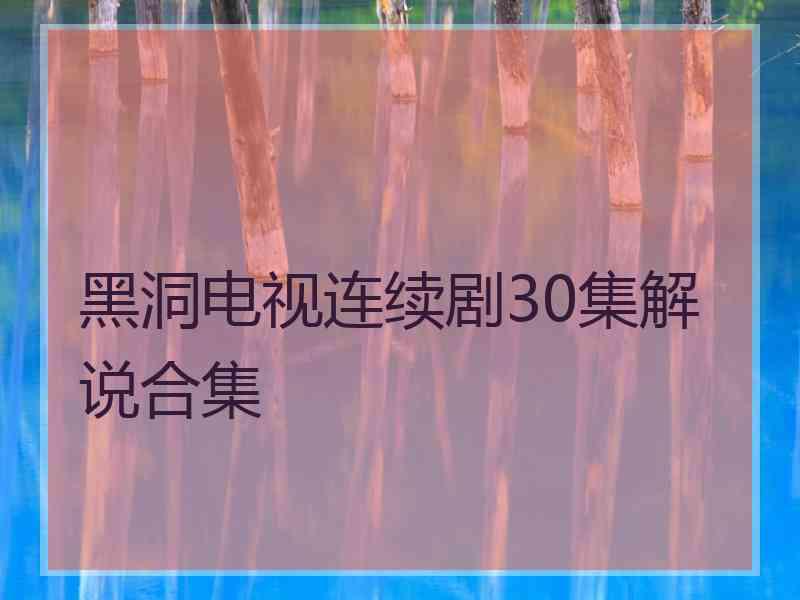 黑洞电视连续剧30集解说合集